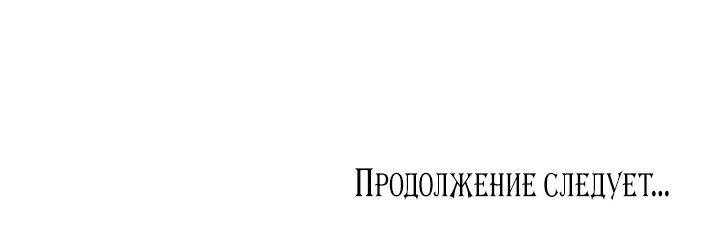 Продолжение следует...